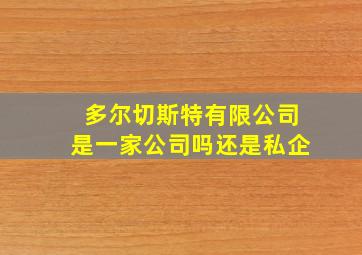 多尔切斯特有限公司
是一家公司吗还是私企